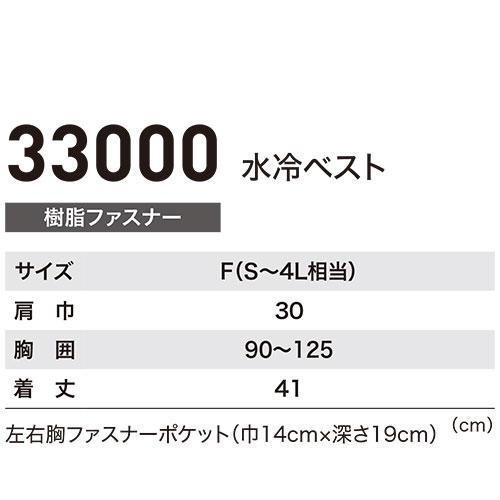 33000 水冷ベスト

樹脂ファスナー

| サイズ | F(S～4L相当) |
|---|---|
| 肩　巾 | 30 |
| 胸　囲 | 90～125 |
| 着　丈 | 41 |

左右胸ファスナーポケット(巾14cm×深さ19cm)

(cm)